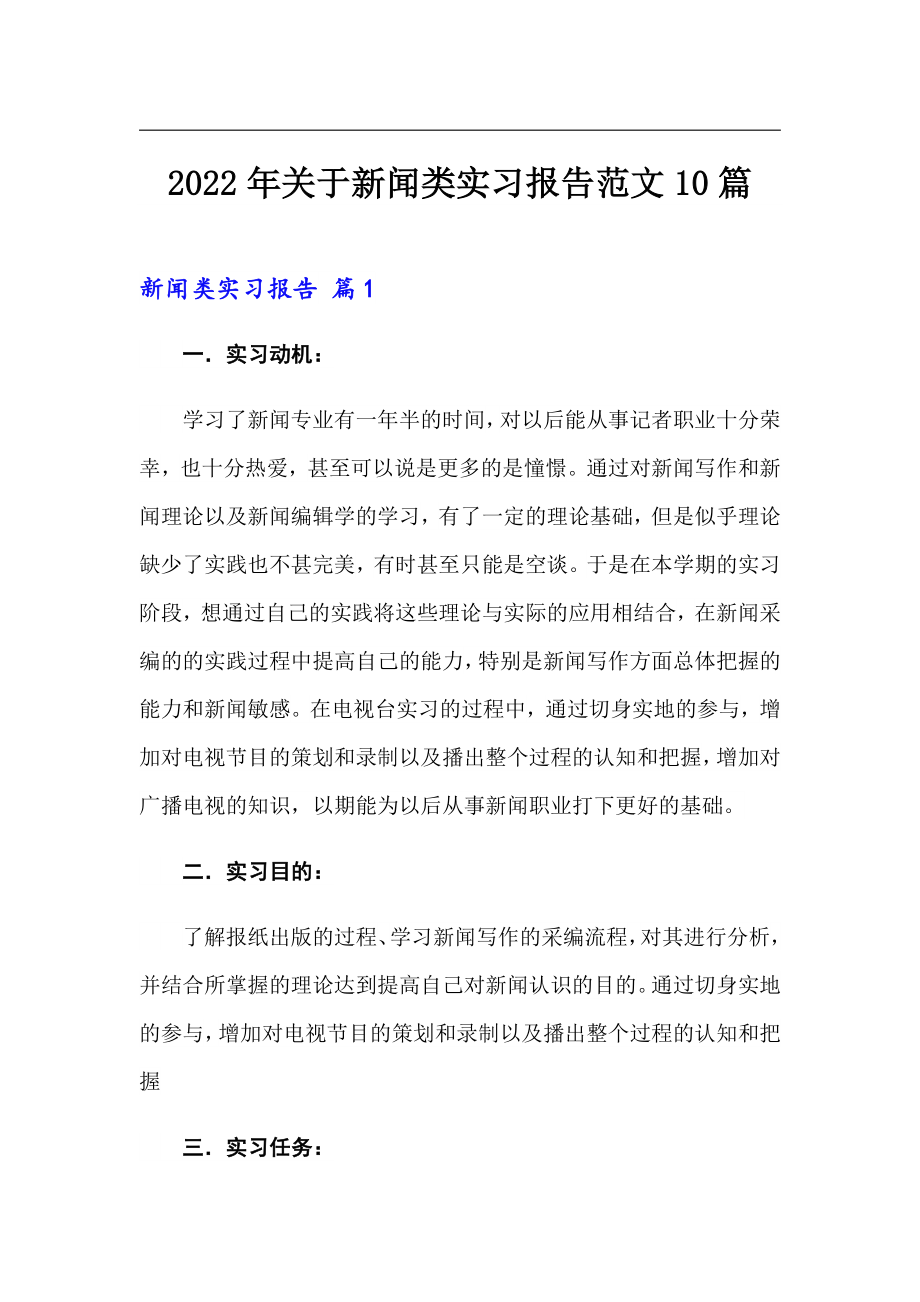 2022年关于新闻类实习报告范文10篇

新闻类实习报告 篇1

一．实习动机：

学习了新闻专业有一年半的时间，对以后能从事记者职业十分荣幸，也十分热爱，甚至可以说是更多的是憧憬。通过对新闻写作和新闻理论以及新闻编辑学的学习，有了一定的理论基础，但是似乎理论缺少了实践也不甚完美，有时甚至只能是空谈。于是在本学期的实习阶段，想通过自己的实践将这些理论与实际的应用相结合，在新闻采编的的实践过程中提高自己的能力，特别是新闻写作方面总体把握的能力和新闻敏感。在电视台实习的过程中，通过切身实地的参与，增加对电视节目的策划和录制以及播出整个过程的认知和把握，增加对广播电视的知识，以期能为以后从事新闻职业打下更好的基础。

二．实习目的：

了解报纸出版的过程、学习新闻写作的采编流程，对其进行分析，并结合所掌握的理论达到提高自己对新闻认识的目的。通过切身实地的参与，增加对电视节目的策划和录制以及播出整个过程的认知和把握

三．实习任务：